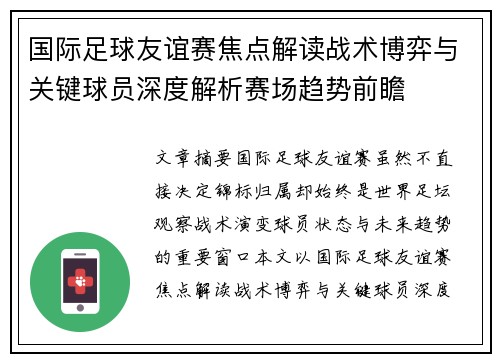 国际足球友谊赛焦点解读战术博弈与关键球员深度解析赛场趋势前瞻

文章摘要国际足球友谊赛虽然不直接决定锦标归属却始终是世界足坛观察战术演变球员状态与未来趋势的重要窗口本文以国际足球友谊赛焦点解读战术博弈与关键球员深度